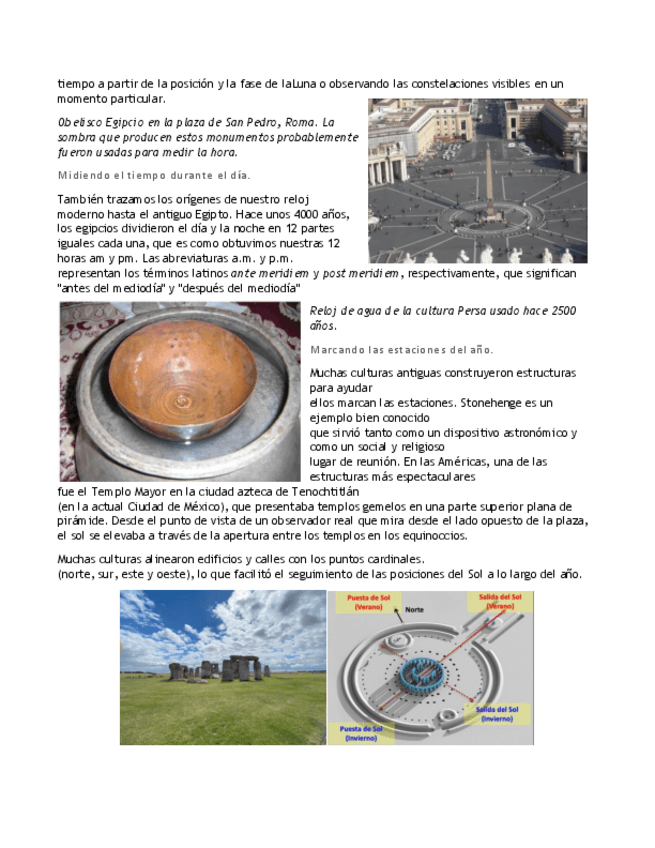 tiempo a partir de la posición y la fase de laLuna o observando las constelaciones visibles en un momento particular.

Obelisco Egipcio en la plaza de San Pedro, Roma. La sombra que producen estos monumentos probablemente fueron usadas para medir la hora.

Midiendo el tiempo durante el día.

También trazamos los orígenes de nuestro reloj moderno hasta el antiguo Egipto. Hace unos 4000 años, los egipcios dividieron el día y la noche en 12 partes iguales cada una, que es como obtuvimos nuestras 12 horas am y pm. Las abreviaturas a.m. y p.m. representan los términos latinos ante meridiem y post meridiem, respectivamente, que significan "antes del mediodía" y "después del mediodía"

Reloj de agua de la cultura Persa usado hace 2500 años.

Marcando las estaciones del año.

Muchas culturas antiguas construyeron estructuras para ayudar
ellos marcan las estaciones. Stonehenge es un ejemplo bien conocido
que sirvió tanto como un dispositivo astronómico y como un social y religioso
lugar de reunión. En las Américas, una de las estructuras más espectaculares
fue el Templo Mayor en la ciudad azteca de Tenochtitlán
(en la actual Ciudad de México), que presentaba templos gemelos en una parte superior plana de pirámide. Desde el punto de vista de un observador real que mira desde el lado opuesto de la plaza, el sol se elevaba a través de la apertura entre los templos en los equinoccios.

Muchas culturas alinearon edificios y calles con los puntos cardinales.
(norte, sur, este y oeste), lo que facilitó el seguimiento de las posiciones del Sol a lo largo del año.

Puesta de Sol (Verano)
Norte
Salida del Sol (Verano)
Salida del Sol (Invierno)
Puesta de Sol (Invierno)